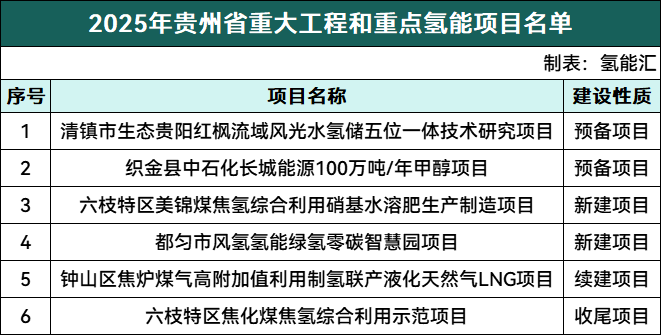 2025年贵州省重大工程和重点氢能项目名单

制表：氢能汇

| 序号 | 项目名称 | 建设性质 |
|---|---|---|
| 1 | 清镇市生态贵阳红枫流域风光水氢储五位一体技术研究项目 | 预备项目 |
| 2 | 织金县中石化长城能源100万吨/年甲醇项目 | 预备项目 |
| 3 | 六枝特区美锦煤焦氢综合利用硝基水溶肥生产制造项目 | 新建项目 |
| 4 | 都匀市风氢氢能绿氢零碳智慧园项目 | 新建项目 |
| 5 | 钟山区焦炉煤气高附加值利用制氢联产液化天然气LNG项目 | 续建项目 |
| 6 | 六枝特区焦化煤焦氢综合利用示范项目 | 收尾项目 |